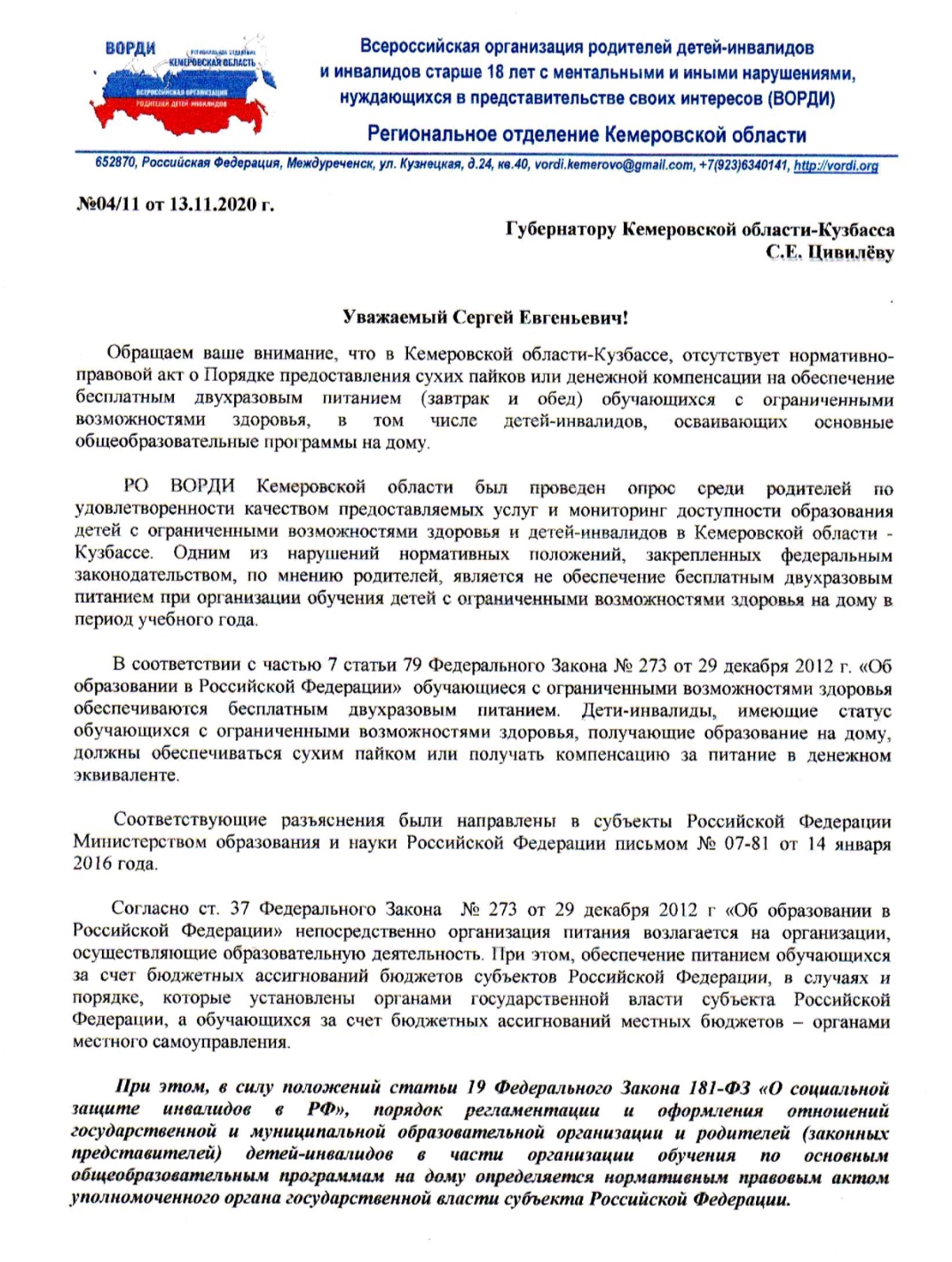 ВОРДИ
РЕГИОНАЛЬНОЕ ОТДЕЛЕНИЕ
КЕМЕРОВСКАЯ ОБЛАСТЬ
ВСЕРОССИЙСКАЯ ОРГАНИЗАЦИЯ
РОДИТЕЛЕЙ ДЕТЕЙ-ИНВАЛИДОВ

Всероссийская организация родителей детей-инвалидов и инвалидов старше 18 лет с ментальными и иными нарушениями, нуждающихся в представительстве своих интересов (ВОРДИ)

Региональное отделение Кемеровской области

652870, Российская Федерация, Междуреченск, ул. Кузнецкая, д.24, кв.40, vordi.kemerovo@gmail.com, +7(923)6340141, http://vordi.org

№04/11 от 13.11.2020 г.

Губернатору Кемеровской области-Кузбасса
С.Е. Цивилёву

Уважаемый Сергей Евгеньевич!

Обращаем ваше внимание, что в Кемеровской области-Кузбассе, отсутствует нормативно-правовой акт о Порядке предоставления сухих пайков или денежной компенсации на обеспечение бесплатным двухразовым питанием (завтрак и обед) обучающихся с ограниченными возможностями здоровья, в том числе детей-инвалидов, осваивающих основные общеобразовательные программы на дому.

РО ВОРДИ Кемеровской области был проведен опрос среди родителей по удовлетворенности качеством предоставляемых услуг и мониторинг доступности образования детей с ограниченными возможностями здоровья и детей-инвалидов в Кемеровской области - Кузбассе. Одним из нарушений нормативных положений, закрепленных федеральным законодательством, по мнению родителей, является не обеспечение бесплатным двухразовым питанием при организации обучения детей с ограниченными возможностями здоровья на дому в период учебного года.

В соответствии с частью 7 статьи 79 Федерального Закона № 273 от 29 декабря 2012 г. «Об образовании в Российской Федерации» обучающиеся с ограниченными возможностями здоровья обеспечиваются бесплатным двухразовым питанием. Дети-инвалиды, имеющие статус обучающихся с ограниченными возможностями здоровья, получающие образование на дому, должны обеспечиваться сухим пайком или получать компенсацию за питание в денежном эквиваленте.

Соответствующие разъяснения были направлены в субъекты Российской Федерации Министерством образования и науки Российской Федерации письмом № 07-81 от 14 января 2016 года.

Согласно ст. 37 Федерального Закона № 273 от 29 декабря 2012 г «Об образовании в Российской Федерации» непосредственно организация питания возлагается на организации, осуществляющие образовательную деятельность. При этом, обеспечение питанием обучающихся за счет бюджетных ассигнований бюджетов субъектов Российской Федерации, в случаях и порядке, которые установлены органами государственной власти субъекта Российской Федерации, а обучающихся за счет бюджетных ассигнований местных бюджетов – органами местного самоуправления.

При этом, в силу положений статьи 19 Федерального Закона 181-ФЗ «О социальной защите инвалидов в РФ», порядок регламентации и оформления отношений государственной и муниципальной образовательной организации и родителей (законных представителей) детей-инвалидов в части организации обучения по основным общеобразовательным программам на дому определяется нормативным правовым актом уполномоченного органа государственной власти субъекта Российской Федерации.